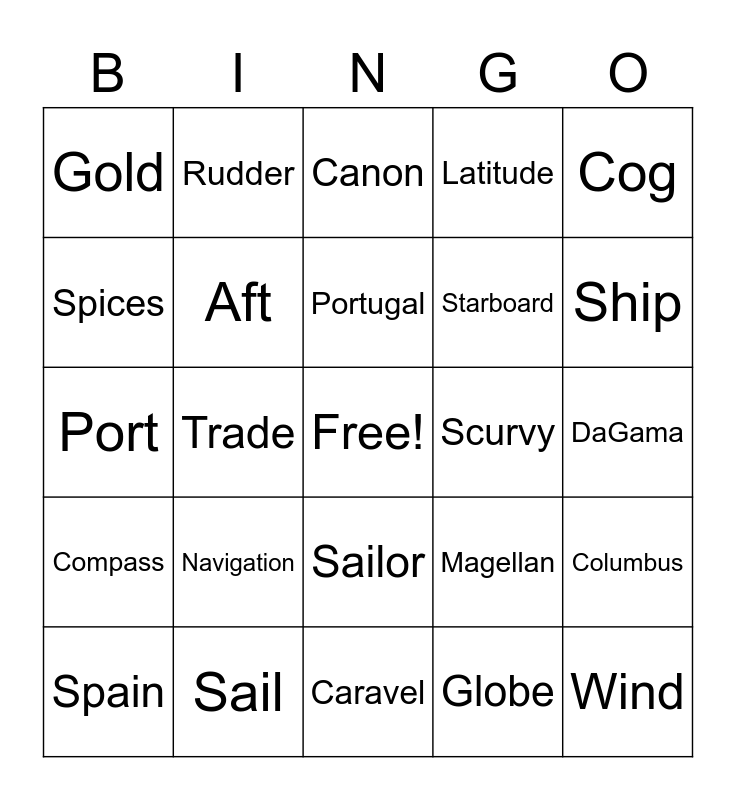 | B | I | N | G | O |
|---|---|---|---|---|
| Gold | Rudder | Canon | Latitude | Cog |
| Spices | Aft | Portugal | Starboard | Ship |
| Port | Trade | Free! | Scurvy | DaGama |
| Compass | Navigation | Sailor | Magellan | Columbus |
| Spain | Sail | Caravel | Globe | Wind |